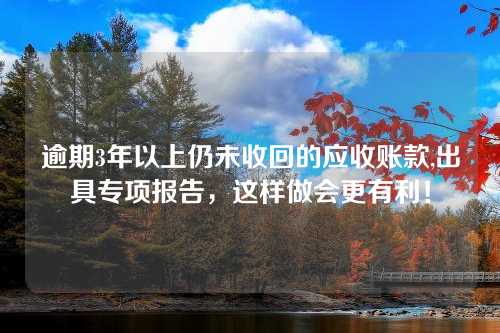 逾期3年以上仍未收回的应收账款,出具专项报告，这样做会更有利！